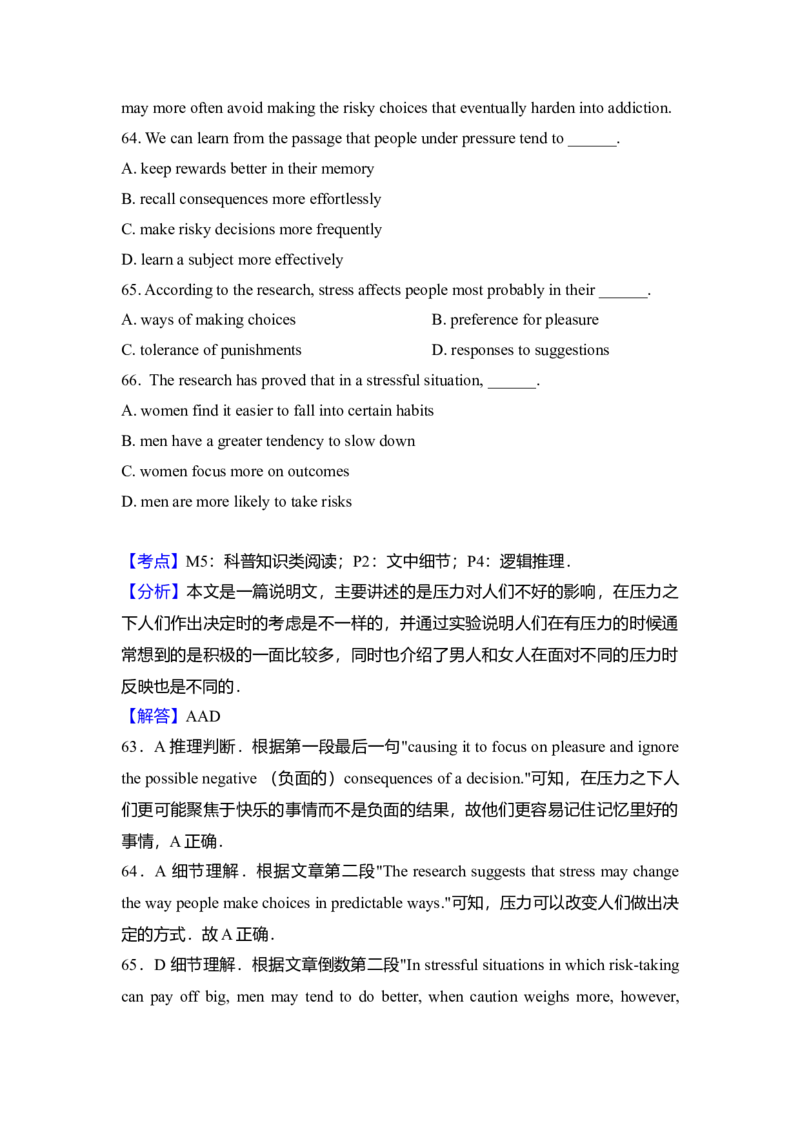 may more often avoid making the risky choices that eventually harden into addiction.

64. We can learn from the passage that people under pressure tend to ______.

A. keep rewards better in their memory

B. recall consequences more effortlessly

C. make risky decisions more frequently

D. learn a subject more effectively

65. According to the research, stress affects people most probably in their ______.

A. ways of making choices

B. preference for pleasure

C. tolerance of punishments

D. responses to suggestions

66. The research has proved that in a stressful situation, ______.

A. women find it easier to fall into certain habits

B. men have a greater tendency to slow down

C. women focus more on outcomes

D. men are more likely to take risks

【考点】M5：科普知识类阅读；P2：文中细节；P4：逻辑推理．

【分析】本文是一篇说明文，主要讲述的是压力对人们不好的影响，在压力之下人们作出决定时的考虑是不一样的，并通过实验说明人们在有压力的时候通常想到的是积极的一面比较多，同时也介绍了男人和女人在面对不同的压力时反映也是不同的．

【解答】AAD

63．A 推理判断．根据第一段最后一句"causing it to focus on pleasure and ignore the possible negative （负面的）consequences of a decision."可知，在压力之下人们更可能聚焦于快乐的事情而不是负面的结果，故他们更容易记住记忆里好的事情，A 正确．

64．A 细节理解．根据文章第二段"The research suggests that stress may change the way people make choices in predictable ways."可知，压力可以改变人们做出决定的方式．故 A 正确．

65．D 细节理解．根据文章倒数第二段"In stressful situations in which risk-taking can pay off big, men may tend to do better, when caution weighs more, however,